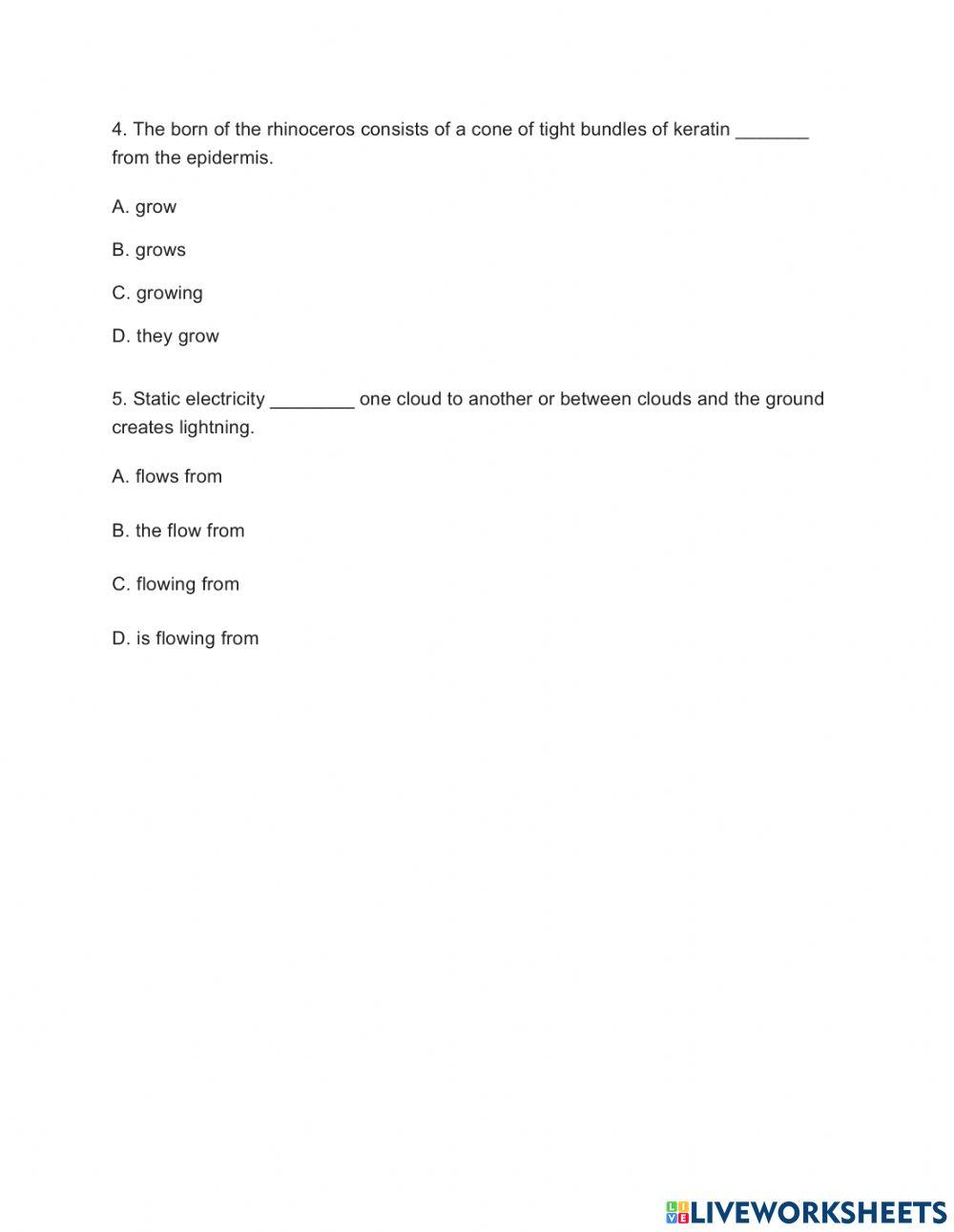 4. The born of the rhinoceros consists of a cone of tight bundles of keratin _______ from the epidermis.

A. grow

B. grows

C. growing

D. they grow

5. Static electricity ________ one cloud to another or between clouds and the ground creates lightning.

A. flows from

B. the flow from

C. flowing from

D. is flowing from

LIVEWORKSHEETS